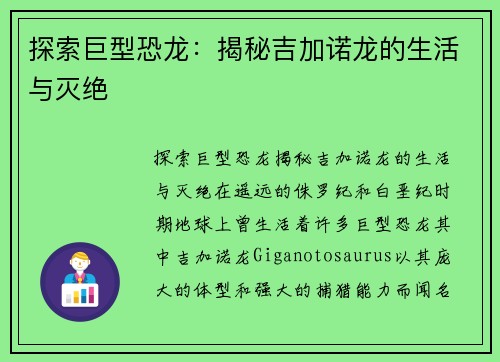 探索巨型恐龙：揭秘吉加诺龙的生活与灭绝

探索巨型恐龙揭秘吉加诺龙的生活与灭绝在遥远的侏罗纪和白垩纪时期地球上曾生活着许多巨型恐龙其中吉加诺龙Giganotosaurus以其庞大的体型和强大的捕猎能力而闻名